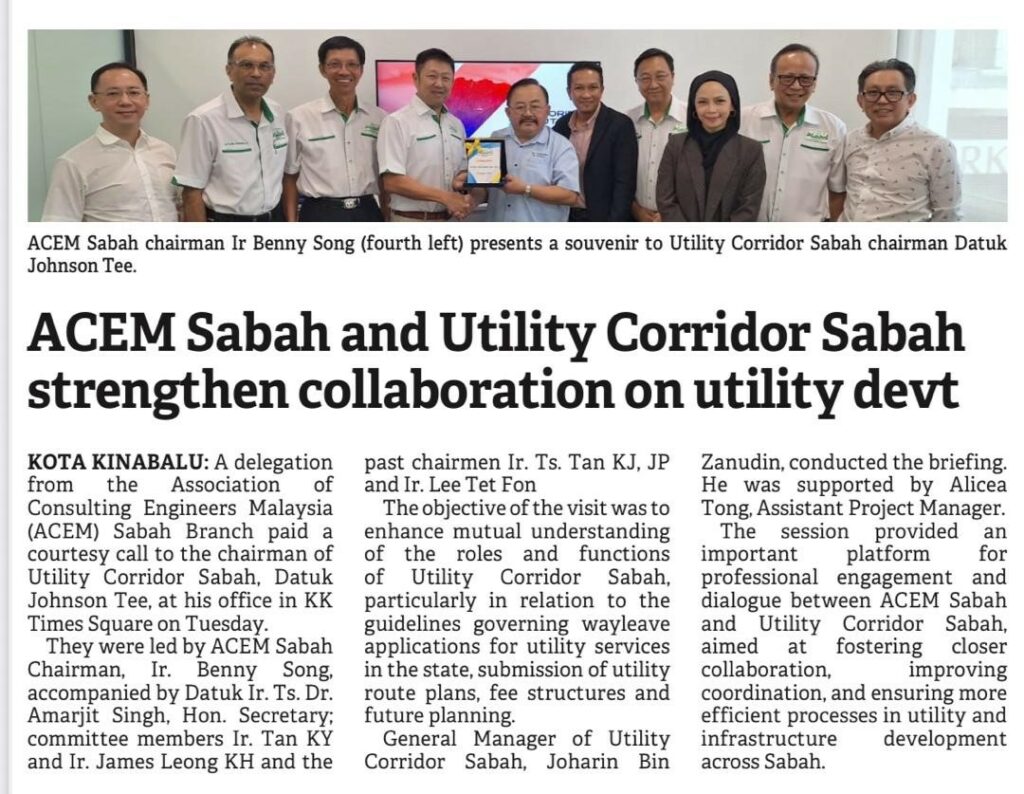 ACEM Sabah chairman Ir Benny Song (fourth left) presents a souvenir to Utility Corridor Sabah chairman Datuk Johnson Tee.

ACEM Sabah and Utility Corridor Sabah strengthen collaboration on utility devt

KOTA KINABALU: A delegation from the Association of Consulting Engineers Malaysia (ACEM) Sabah Branch paid a courtesy call to the chairman of Utility Corridor Sabah, Datuk Johnson Tee, at his office in KK Times Square on Tuesday.

They were led by ACEM Sabah Chairman, Ir. Benny Song, accompanied by Datuk Ir. Ts. Dr. Amarjit Singh, Hon. Secretary; committee members Ir. Tan KY and Ir. James Leong KH and the past chairmen Ir. Ts. Tan KJ, JP and Ir. Lee Tet Fon

The objective of the visit was to enhance mutual understanding of the roles and functions of Utility Corridor Sabah, particularly in relation to the guidelines governing wayleave applications for utility services in the state, submission of utility route plans, fee structures and future planning.

General Manager of Utility Corridor Sabah, Joharin Bin Zanudin, conducted the briefing. He was supported by Alicea Tong, Assistant Project Manager.

The session provided an important platform for professional engagement and dialogue between ACEM Sabah and Utility Corridor Sabah, aimed at fostering closer collaboration, improving coordination, and ensuring more efficient processes in utility and infrastructure development across Sabah.